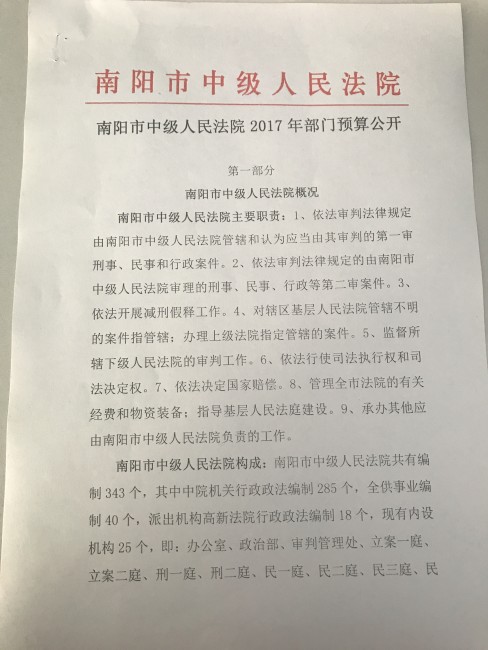 南阳市中级人民法院

南阳市中级人民法院 2017 年部门预算公开

第一部分

南阳市中级人民法院概况

南阳市中级人民法院主要职责：1、依法审判法律规定由南阳市中级人民法院管辖和认为应当由其审判的第一审刑事、民事和行政案件。2、依法审判法律规定的由南阳市中级人民法院审理的刑事、民事、行政等第二审案件。3、依法开展减刑假释工作。4、对辖区基层人民法院管辖不明的案件指管辖；办理上级法院指定管辖的案件。5、监督所辖下级人民法院的审判工作。6、依法行使司法执行权和司法决定权。7、依法决定国家赔偿。8、管理全市法院的有关经费和物资装备；指导基层人民法庭建设。9、承办其他应由南阳市中级人民法院负责的工作。

南阳市中级人民法院构成：南阳市中级人民法院共有编制 343 个，其中中院机关行政政法编制 285 个，全供事业编制 40 个，派出机构高新法院行政政法编制 18 个，现有内设机构 25 个，即：办公室、政治部、审判管理处、立案一庭、立案二庭、刑一庭、刑二庭、民一庭、民二庭、民三庭、民